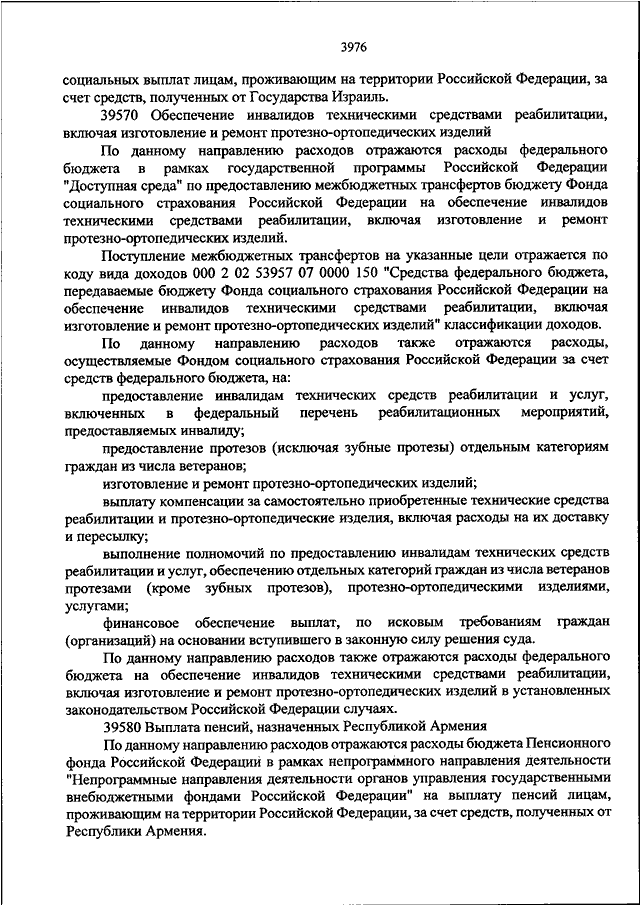 3976

социальных выплат лицам, проживающим на территории Российской Федерации, за счет средств, полученных от Государства Израиль.

39570 Обеспечение инвалидов техническими средствами реабилитации, включая изготовление и ремонт протезно-ортопедических изделий

По данному направлению расходов отражаются расходы федерального бюджета в рамках государственной программы Российской Федерации "Доступная среда" по предоставлению межбюджетных трансфертов бюджету Фонда социального страхования Российской Федерации на обеспечение инвалидов техническими средствами реабилитации, включая изготовление и ремонт протезно-ортопедических изделий.

Поступление межбюджетных трансфертов на указанные цели отражается по коду вида доходов 000 2 02 53957 07 0000 150 "Средства федерального бюджета, передаваемые бюджету Фонда социального страхования Российской Федерации на обеспечение инвалидов техническими средствами реабилитации, включая изготовление и ремонт протезно-ортопедических изделий" классификации доходов.

По данному направлению расходов также отражаются расходы, осуществляемые Фондом социального страхования Российской Федерации за счет средств федерального бюджета, на:

предоставление инвалидам технических средств реабилитации и услуг, включенных в федеральный перечень реабилитационных мероприятий, предоставляемых инвалиду;

предоставление протезов (исключая зубные протезы) отдельным категориям граждан из числа ветеранов;

изготовление и ремонт протезно-ортопедических изделий;

выплату компенсации за самостоятельно приобретенные технические средства реабилитации и протезно-ортопедические изделия, включая расходы на их доставку и пересылку;

выполнение полномочий по предоставлению инвалидам технических средств реабилитации и услуг, обеспечению отдельных категорий граждан из числа ветеранов протезами (кроме зубных протезов), протезно-ортопедическими изделиями, услугами;

финансовое обеспечение выплат, по исковым требованиям граждан (организаций) на основании вступившего в законную силу решения суда.

По данному направлению расходов также отражаются расходы федерального бюджета на обеспечение инвалидов техническими средствами реабилитации, включая изготовление и ремонт протезно-ортопедических изделий в установленных законодательством Российской Федерации случаях.

39580 Выплата пенсий, назначенных Республикой Армения

По данному направлению расходов отражаются расходы бюджета Пенсионного фонда Российской Федерации в рамках непрограммного направления деятельности "Непрограммные направления деятельности органов управления государственными внебюджетными фондами Российской Федерации" на выплату пенсий лицам, проживающим на территории Российской Федерации, за счет средств, полученных от Республики Армения.